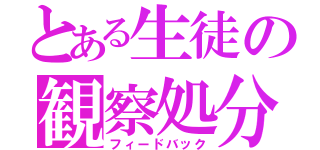 とある生徒の観察処分
フィードバック